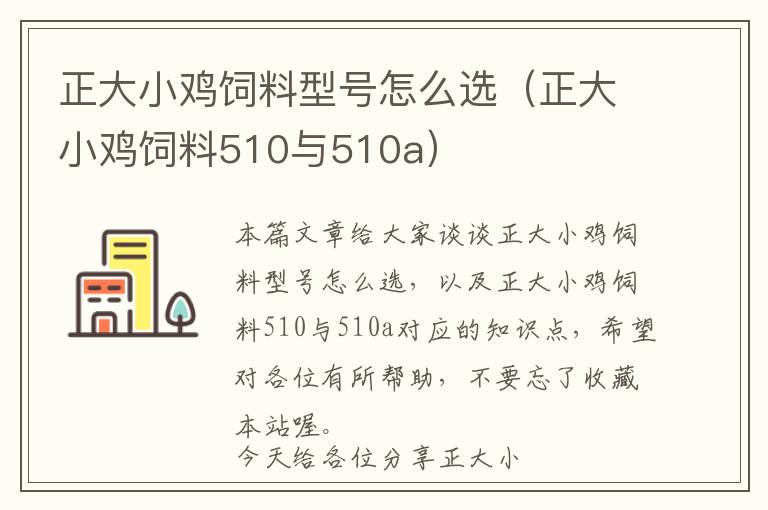 正大小鸡饲料型号怎么选（正大小鸡饲料510与510a）

本篇文章给大家谈谈正大小鸡饲料型号怎么选，以及正大小鸡饲料510与510a对应的知识点，希望对各位有所帮助，不要忘了收藏本站喔。

今天给各位分享正大小